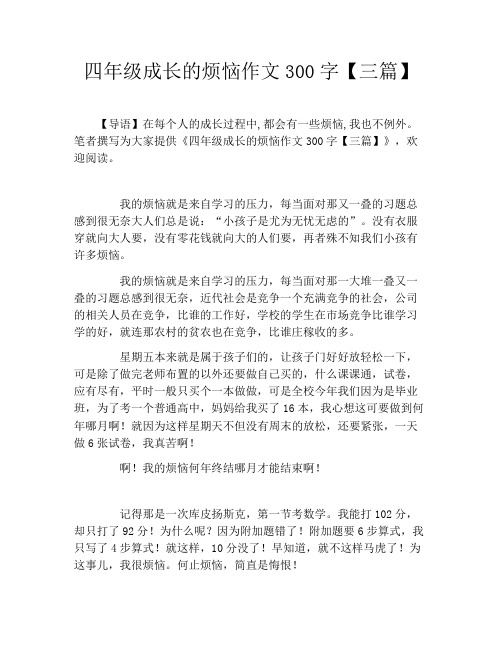 四年级成长的烦恼作文 300 字【三篇】

【导语】在每个人的成长过程中,都会有一些烦恼,我也不例外。笔者撰写为大家提供《四年级成长的烦恼作文 300 字【三篇】》，欢迎阅读。

我的烦恼就是来自学习的压力，每当面对那又一叠的习题总感到很无奈大人们总是说：“小孩子是尤为无忧无虑的”。没有衣服穿就向大人要，没有零花钱就向大的人们要，再者殊不知我们小孩有许多烦恼。

我的烦恼就是来自学习的压力，每当面对那一大堆一叠又一叠的习题总感到很无奈，近代社会是竞争一个充满竞争的社会，公司的相关人员在竞争，比谁的工作好，学校的学生在市场竞争比谁学习学的好，就连那农村的贫农也在竞争，比谁庄稼收的多。

星期五本来就是属于孩子们的，让孩子门好好放轻松一下，可是除了做完老师布置的以外还要做自己买的，什么课课通，试卷，应有尽有，平时一般只买个一本做做，可是全校今年我们因为是毕业班，为了考一个普通高中，妈妈给我买了 16 本，我心想这可要做到何年哪月啊！就因为这样星期天不但没有周末的放松，还要紧张，一天做 6 张试卷，我真苦啊！

啊！我的烦恼何年终结哪月才能结束啊！

记得那是一次库皮扬斯克，第一节考数学。我能打 102 分，却只打了 92 分！为什么呢？因为附加题错了！附加题要 6 步算式，我只写了 4 步算式！就这样，10 分没了！早知道，就不这样马虎了！为这事儿，我很烦恼。何止烦恼，简直是悔恨！